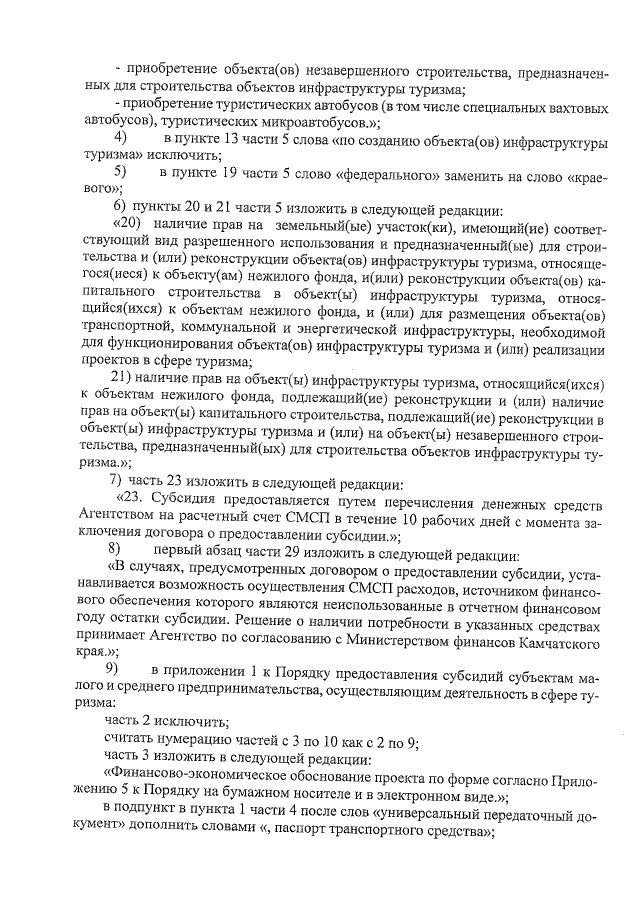 - приобретение объекта(ов) незавершенного строительства, предназначенных для строительства объектов инфраструктуры туризма;
- приобретение туристических автобусов (в том числе специальных вахтовых автобусов), туристических микроавтобусов.»;
4) в пункте 13 части 5 слова «по созданию объекта(ов) инфраструктуры туризма» исключить;
5) в пункте 19 части 5 слово «федерального» заменить на слово «краевого»;
6) пункты 20 и 21 части 5 изложить в следующей редакции:
«20) наличие прав на земельный(ые) участок(ки), имеющий(ие) соответствующий вид разрешенного использования и предназначенный(ые) для строительства и (или) реконструкции объекта(ов) инфраструктуры туризма, относящегося(иеся) к объекту(ам) нежилого фонда, и(или) реконструкции объекта(ов) капитального строительства в объект(ы) инфраструктуры туризма, относящийся(ихся) к объектам нежилого фонда, и (или) для размещения объекта(ов) транспортной, коммунальной и энергетической инфраструктуры, необходимой для функционирования объекта(ов) инфраструктуры туризма и (или) реализации проектов в сфере туризма;
21) наличие прав на объект(ы) инфраструктуры туризма, относящийся(ихся) к объектам нежилого фонда, подлежащий(ие) реконструкции и (или) наличие прав на объект(ы) капитального строительства, подлежащий(ие) реконструкции в объект(ы) инфраструктуры туризма и (или) на объект(ы) незавершенного строительства, предназначенный(ых) для строительства объектов инфраструктуры туризма.»;
7) часть 23 изложить в следующей редакции:
«23. Субсидия предоставляется путем перечисления денежных средств Агентством на расчетный счет СМСП в течение 10 рабочих дней с момента заключения договора о предоставлении субсидии.»;
8) первый абзац части 29 изложить в следующей редакции:
«В случаях, предусмотренных договором о предоставлении субсидии, устанавливается возможность осуществления СМСП расходов, источником финансового обеспечения которого являются неиспользованные в отчетном финансовом году остатки субсидии. Решение о наличии потребности в указанных средствах принимает Агентство по согласованию с Министерством финансов Камчатского края.»;
9) в приложении 1 к Порядку предоставления субсидий субъектам малого и среднего предпринимательства, осуществляющим деятельность в сфере туризма:
часть 2 исключить;
считать нумерацию частей с 3 по 10 как с 2 по 9;
часть 3 изложить в следующей редакции:
«Финансово-экономическое обоснование проекта по форме согласно Приложению 5 к Порядку на бумажном носителе и в электронном виде.»;
в подпункт в пункта 1 части 4 после слов «универсальный передаточный документ» дополнить словами «, паспорт транспортного средства»;